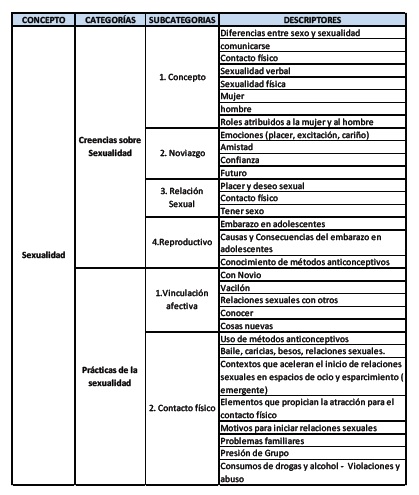 | CONCEPTO | CATEGORÍAS | SUBCATEGORIAS | DESCRIPTORES |
|---|---|---|---|
| Sexualidad | Creencias sobre Sexualidad | 1. Concepto | Diferencias entre sexo y sexualidad |
| | | | comunicarse |
| | | | Contacto físico |
| | | | Sexualidad verbal |
| | | | Sexualidad física |
| | | | Mujer |
| | | | hombre |
| | | | Roles atribuidos a la mujer y al hombre |
| | | 2. Noviazgo | Emociones (placer, excitación, cariño) |
| | | | Amistad |
| | | | Confianza |
| | | | Futuro |
| | | 3. Relación Sexual | Placer y deseo sexual |
| | | | Contacto físico |
| | | | Tener sexo |
| | | 4.Reproductivo | Embarazo en adolescentes |
| | | | Causas y Consecuencias del embarazo en adolescentes |
| | | | Conocimiento de métodos anticonceptivos |
| | Prácticas de la sexualidad | 1.Vinculación afectiva | Con Novio |
| | | | Vacilón |
| | | | Relaciones sexuales con otros |
| | | | Conocer |
| | | | Cosas nuevas |
| | | 2. Contacto físico | Uso de métodos anticonceptivos |
| | | | Baile, caricias, besos, relaciones sexuales. |
| | | | Contextos que aceleran el inicio de relaciones sexuales en espacios de ocio y esparcimiento ( emergente) |
| | | | Elementos que propician la atracción para el contacto físico |
| | | | Motivos para iniciar relaciones sexuales |
| | | | Problemas familiares |
| | | | Presión de Grupo |
| | | | Consumos de drogas y alcohol - Violaciones y abuso |